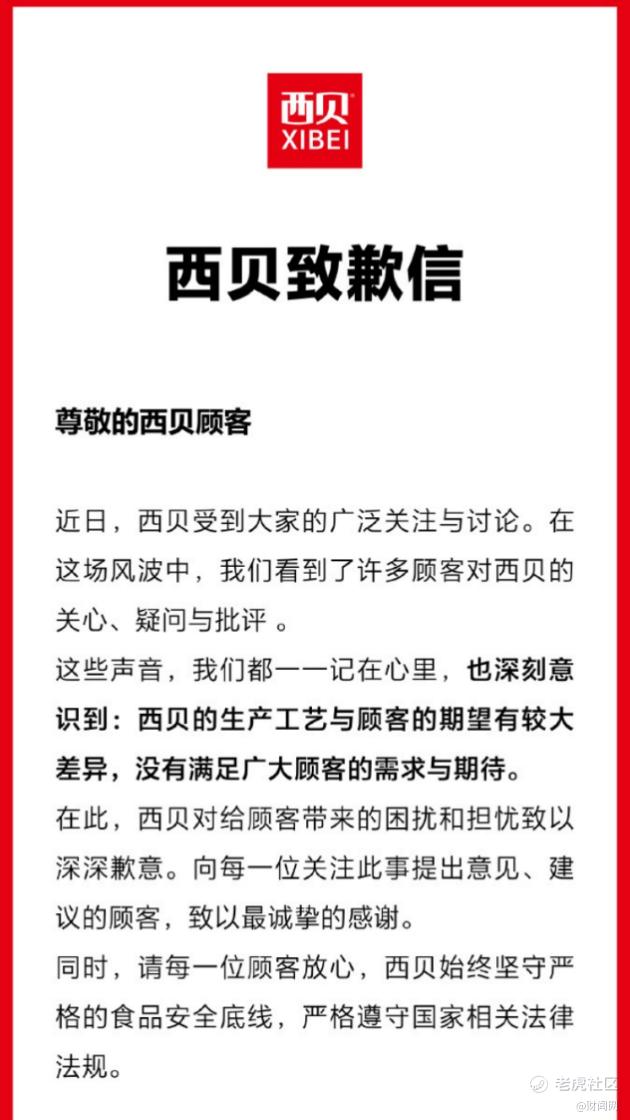 西贝
XIBEI

西贝致歉信

尊敬的西贝顾客

近日，西贝受到大家的广泛关注与讨论。在这场风波中，我们看到了许多顾客对西贝的关心、疑问与批评 。
这些声音，我们都一一记在心里，也深刻意识到：西贝的生产工艺与顾客的期望有较大差异，没有满足广大顾客的需求与期待。
在此，西贝对给顾客带来的困扰和担忧致以深深歉意。向每一位关注此事提出意见、建议的顾客，致以最诚挚的感谢。
同时，请每一位顾客放心，西贝始终坚守严格的食品安全底线，严格遵守国家相关法律法规。

老虎社区
@财闻网